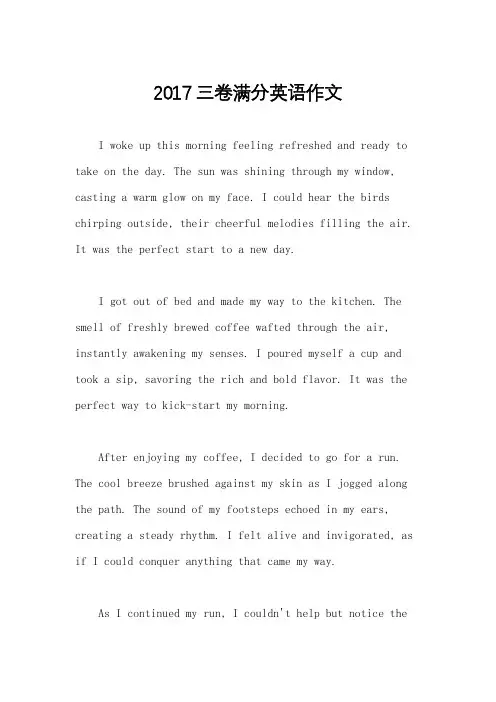 2017三卷满分英语作文

I woke up this morning feeling refreshed and ready to take on the day. The sun was shining through my window, casting a warm glow on my face. I could hear the birds chirping outside, their cheerful melodies filling the air. It was the perfect start to a new day.

I got out of bed and made my way to the kitchen. The smell of freshly brewed coffee wafted through the air, instantly awakening my senses. I poured myself a cup and took a sip, savoring the rich and bold flavor. It was the perfect way to kick-start my morning.

After enjoying my coffee, I decided to go for a run. The cool breeze brushed against my skin as I jogged along the path. The sound of my footsteps echoed in my ears, creating a steady rhythm. I felt alive and invigorated, as if I could conquer anything that came my way.

As I continued my run, I couldn't help but notice the